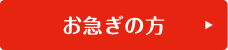 お急ぎの方 ▶